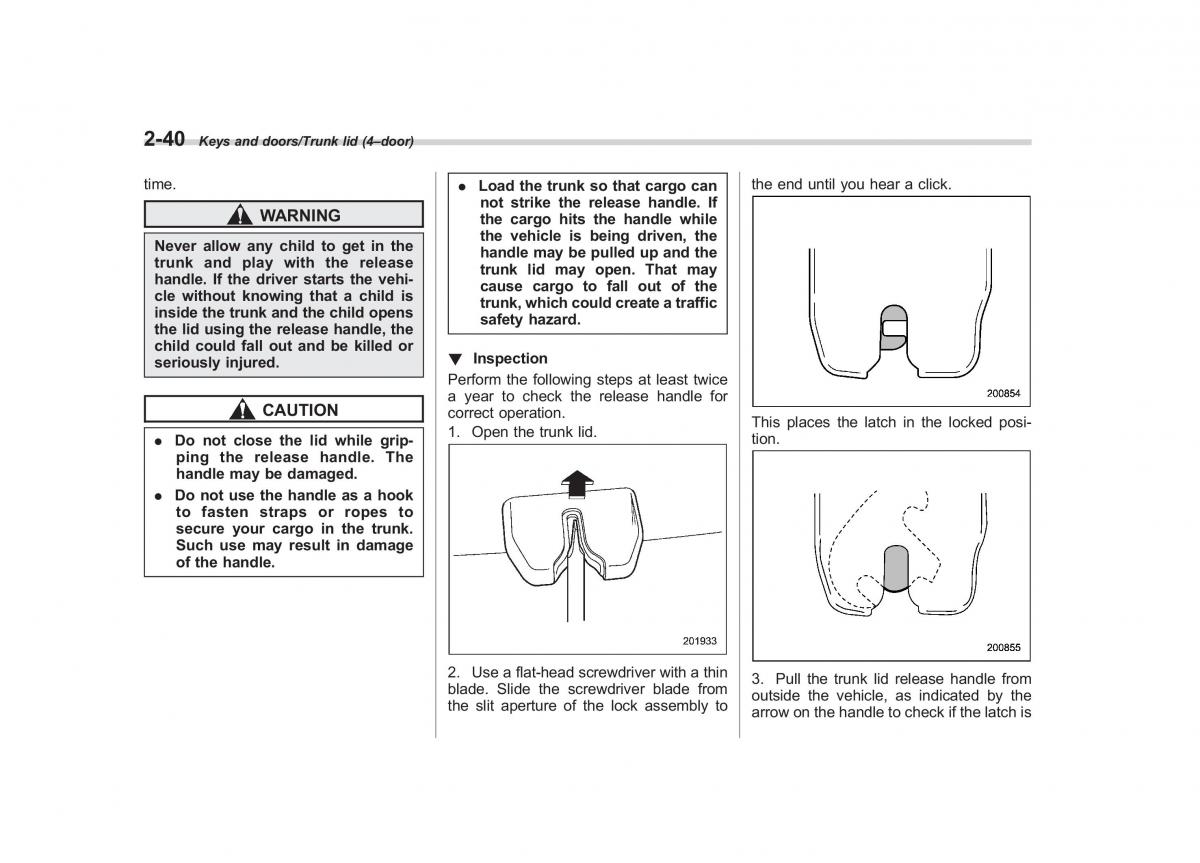 2-40 Keys and doors/Trunk lid (4–door)

time.

WARNING

Never allow any child to get in the trunk and play with the release handle. If the driver starts the vehicle without knowing that a child is inside the trunk and the child opens the lid using the release handle, the child could fall out and be killed or seriously injured.

CAUTION

● Do not close the lid while gripping the release handle. The handle may be damaged.
● Do not use the handle as a hook to fasten straps or ropes to secure your cargo in the trunk. Such use may result in damage of the handle.

● Load the trunk so that cargo can not strike the release handle. If the cargo hits the handle while the vehicle is being driven, the handle may be pulled up and the trunk lid may open. That may cause cargo to fall out of the trunk, which could create a traffic safety hazard.

▼ Inspection

Perform the following steps at least twice a year to check the release handle for correct operation.

1. Open the trunk lid.

201933

2. Use a flat-head screwdriver with a thin blade. Slide the screwdriver blade from the slit aperture of the lock assembly to the end until you hear a click.

200854

This places the latch in the locked position.

200855

3. Pull the trunk lid release handle from outside the vehicle, as indicated by the arrow on the handle to check if the latch is